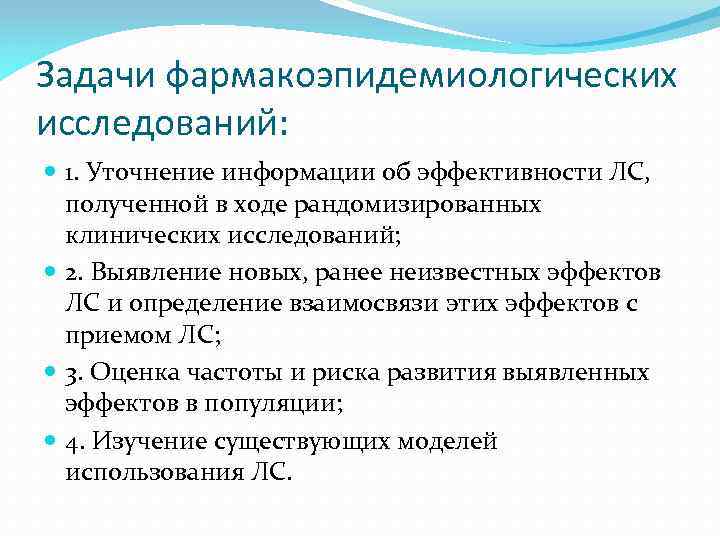 Задачи фармакоэпидемиологических исследований:

1. Уточнение информации об эффективности ЛС, полученной в ходе рандомизированных клинических исследований;

2. Выявление новых, ранее неизвестных эффектов ЛС и определение взаимосвязи этих эффектов с приемом ЛС;

3. Оценка частоты и риска развития выявленных эффектов в популяции;

4. Изучение существующих моделей использования ЛС.